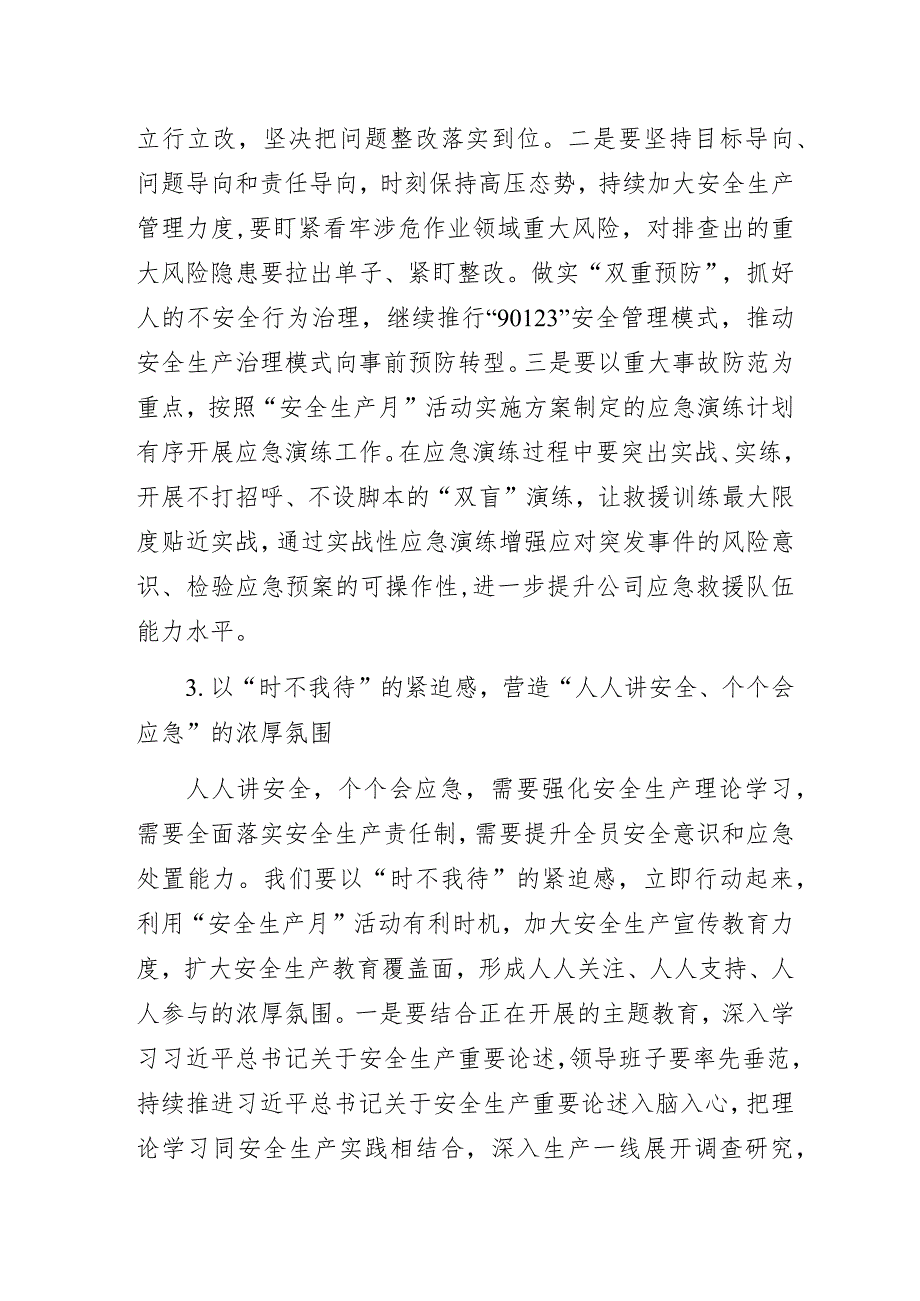 立行立改，坚决把问题整改落实到位。二是要坚持目标导向、问题导向和责任导向，时刻保持高压态势，持续加大安全生产管理力度，要盯紧看牢涉危作业领域重大风险，对排查出的重大风险隐患要拉出单子、紧盯整改。做实“双重预防”，抓好人的不安全行为治理，继续推行“90123”安全管理模式，推动安全生产治理模式向事前预防转型。三是要以重大事故防范为重点，按照“安全生产月”活动实施方案制定的应急演练计划有序开展应急演练工作。在应急演练过程中要突出实战、实练，开展不打招呼、不设脚本的“双盲”演练，让救援训练最大限度贴近实战，通过实战性应急演练增强应对突发事件的风险意识、检验应急预案的可操作性，进一步提升公司应急救援队伍能力水平。

3. 以“时不我待”的紧迫感，营造“人人讲安全、个个会应急”的浓厚氛围

人人讲安全，个个会应急，需要强化安全生产理论学习，需要全面落实安全生产责任制，需要提升全员安全意识和应急处置能力。我们要以“时不我待”的紧迫感，立即行动起来，利用“安全生产月”活动有利时机，加大安全生产宣传教育力度，扩大安全生产教育覆盖面，形成人人关注、人人支持、人人参与的浓厚氛围。一是要结合正在开展的主题教育，深入学习习近平总书记关于安全生产重要论述，领导班子要率先垂范，持续推进习近平总书记关于安全生产重要论述入脑入心，把理论学习同安全生产实践相结合，深入生产一线展开调查研究，